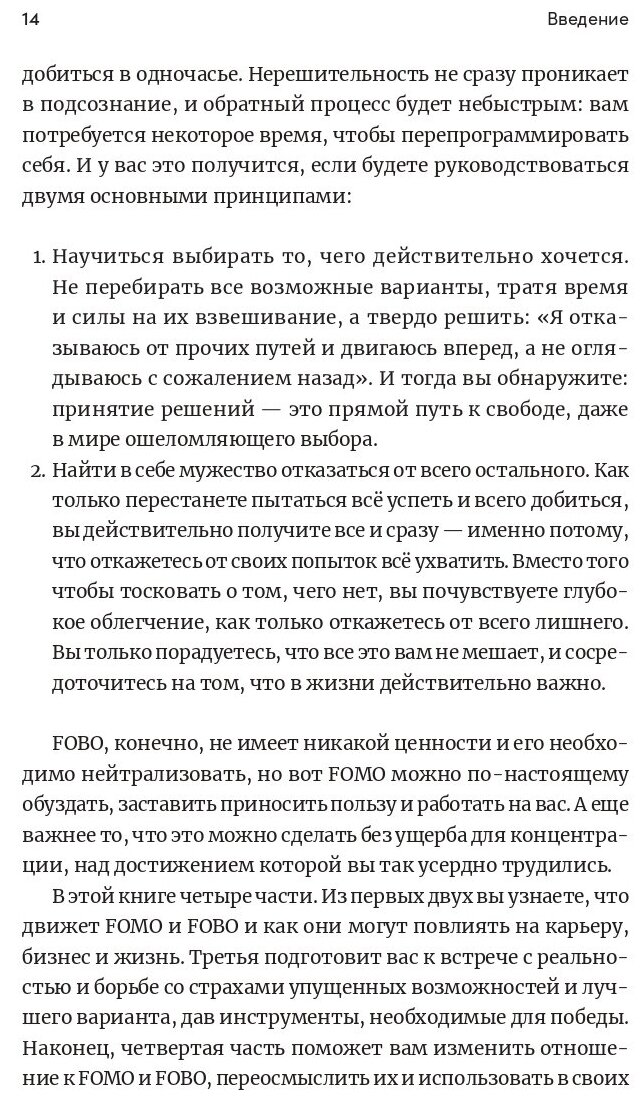 14 Введение

добиться в одночасье. Нерешительность не сразу проникает в подсознание, и обратный процесс будет небыстрым: вам потребуется некоторое время, чтобы перепрограммировать себя. И у вас это получится, если будете руководствоваться двумя основными принципами:

1. Научиться выбирать то, чего действительно хочется. Не перебирать все возможные варианты, тратя время и силы на их взвешивание, а твердо решить: «Я отказываюсь от прочих путей и двигаюсь вперед, а не оглядываюсь с сожалением назад». И тогда вы обнаружите: принятие решений — это прямой путь к свободе, даже в мире ошеломляющего выбора.
2. Найти в себе мужество отказаться от всего остального. Как только перестанете пытаться всё успеть и всего добиться, вы действительно получите все и сразу — именно потому, что откажетесь от своих попыток всё ухватить. Вместо того чтобы тосковать о том, чего нет, вы почувствуете глубокое облегчение, как только откажетесь от всего лишнего. Вы только порадуетесь, что все это вам не мешает, и сосредоточитесь на том, что в жизни действительно важно.

FOBO, конечно, не имеет никакой ценности и его необходимо нейтрализовать, но вот FOMO можно по-настоящему обуздать, заставить приносить пользу и работать на вас. А еще важнее то, что это можно сделать без ущерба для концентрации, над достижением которой вы так усердно трудились.

В этой книге четыре части. Из первых двух вы узнаете, что движет FOMO и FOBO и как они могут повлиять на карьеру, бизнес и жизнь. Третья подготовит вас к встрече с реальностью и борьбе со страхами упущенных возможностей и лучшего варианта, дав инструменты, необходимые для победы. Наконец, четвертая часть поможет вам изменить отношение к FOMO и FOBO, переосмыслить их и использовать в своих